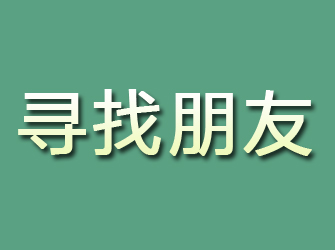 寻找朋友